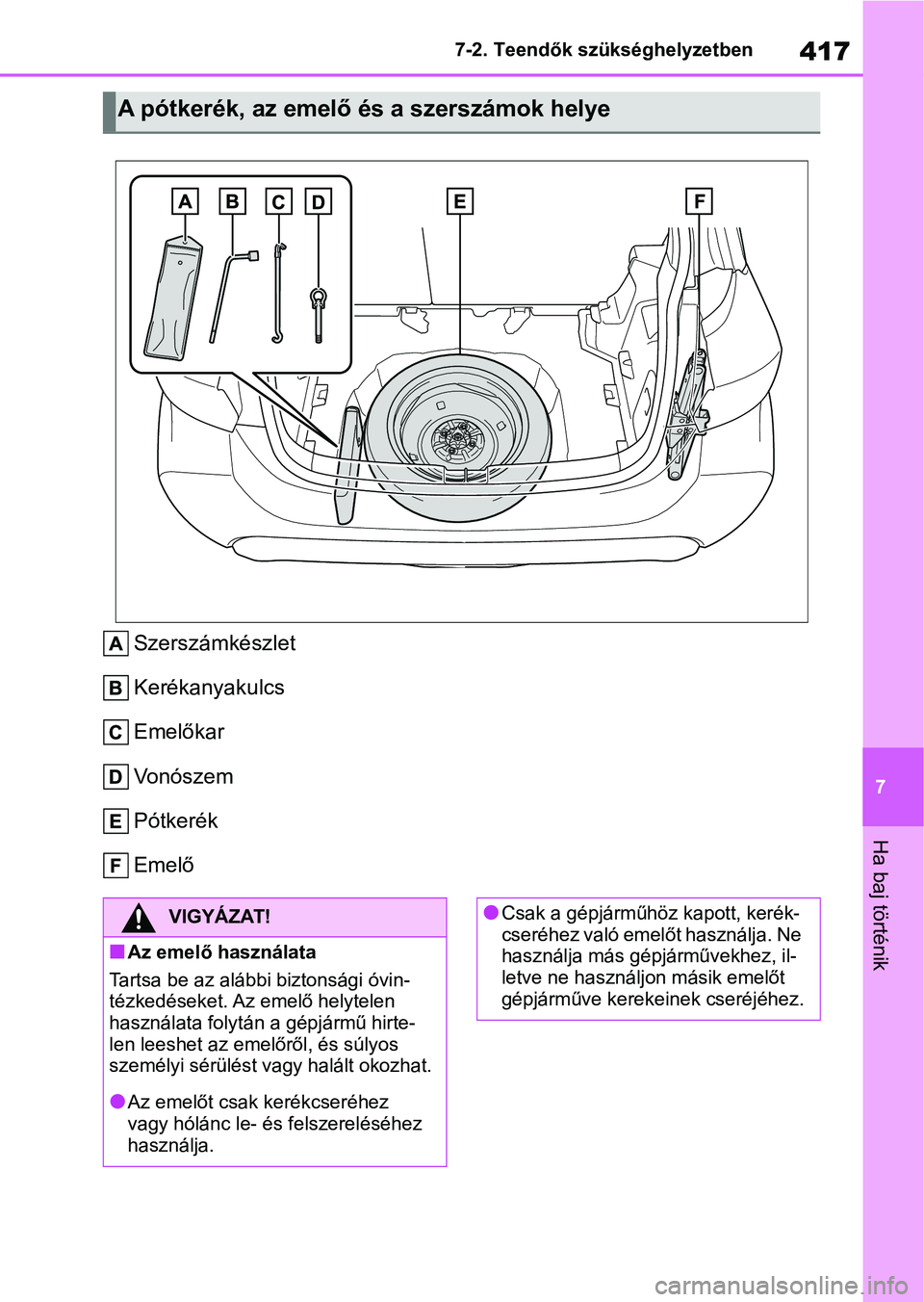 7-2. Teendők szükséghelyzetben 417

A pótkerék, az emelő és a szerszámok helye

A B C D E F

A Szerszámkészlet

B Kerékanyakulcs

C Emelőkar

D Vonószem

E Pótkerék

F Emelő

VIGYÁZAT!

■ Az emelő használata

Tartsa be az alábbi biztonsági óvintézkedéseket. Az emelő helytelen használata folytán a gépjármű hirtelen leeshet az emelőről, és súlyos személyi sérülést vagy halált okozhat.

● Az emelőt csak kerékcseréhez vagy hólánc le- és felszereléséhez használja.

● Csak a gépjárműhöz kapott, kerékcseréhez való emelőt használja. Ne használja más gépjárművekhez, illetve ne használjon másik emelőt gépjárműve kerekeinek cseréjéhez.

7

Ha baj történik

carmanualsonline.info